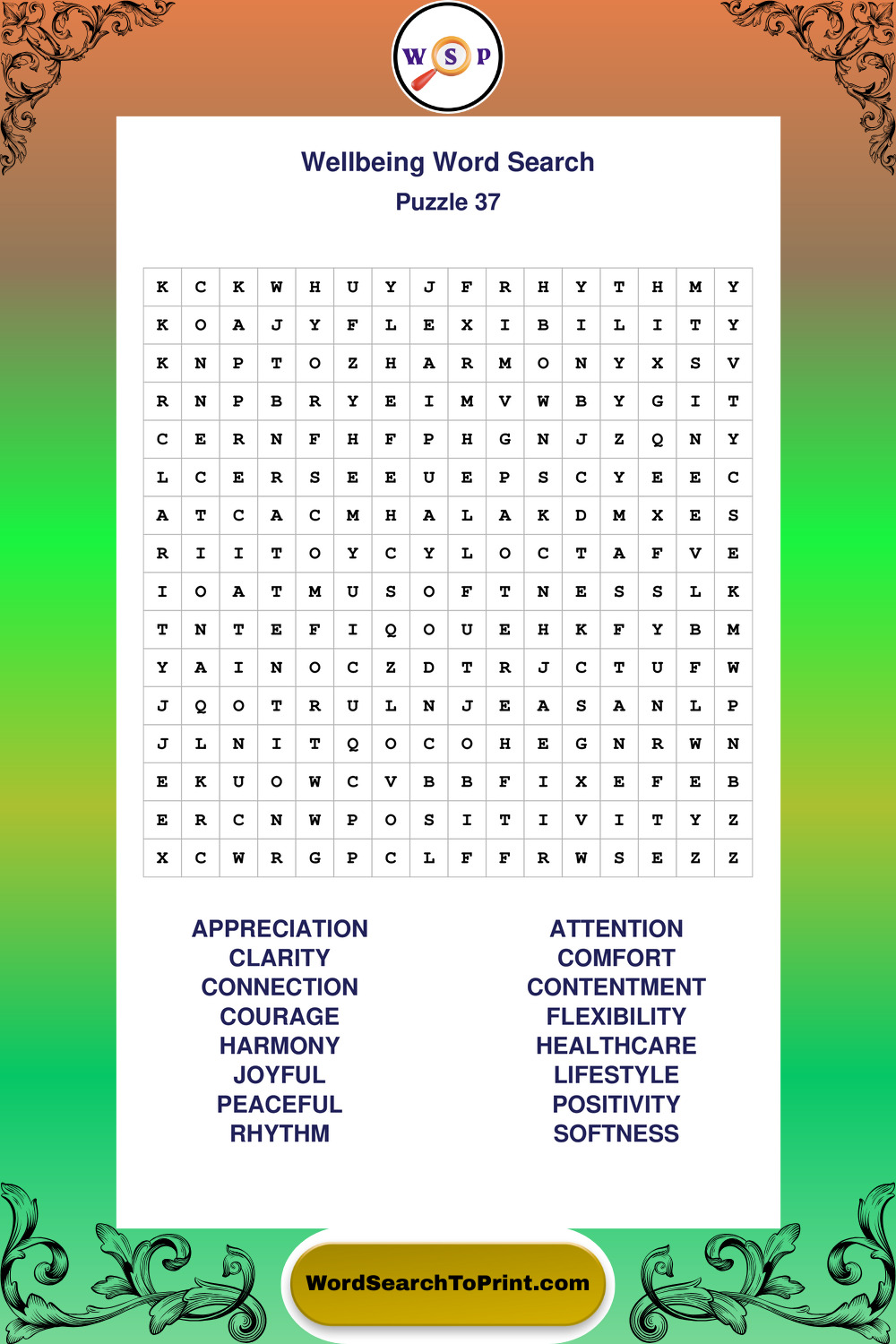 W S P

Wellbeing Word Search
Puzzle 37

| K | C | K | W | H | U | Y | J | F | R | H | Y | T | H | M | Y |
|---|---|---|---|---|---|---|---|---|---|---|---|---|---|---|---|
| K | O | A | J | Y | F | L | E | X | I | B | I | L | I | T | Y |
| K | N | P | T | O | Z | H | A | R | M | O | N | Y | X | S | V |
| R | N | P | B | R | Y | E | I | M | V | W | B | Y | G | I | T |
| C | E | R | N | F | H | F | P | H | G | N | J | Z | Q | N | Y |
| L | C | E | R | S | E | E | U | E | P | S | C | Y | E | E | C |
| A | T | C | A | C | M | H | A | L | A | K | D | M | X | E | S |
| R | I | I | T | O | Y | C | Y | L | O | C | T | A | F | V | E |
| I | O | A | T | M | U | S | O | F | T | N | E | S | S | L | K |
| T | N | T | E | F | I | Q | O | U | E | H | K | F | Y | B | M |
| Y | A | I | N | O | C | Z | D | T | R | J | C | T | U | F | W |
| J | Q | O | T | R | U | L | N | J | E | A | S | A | N | L | P |
| J | L | N | I | T | Q | O | C | O | H | E | G | N | R | W | N |
| E | K | U | O | W | C | V | B | B | F | I | X | E | F | E | B |
| E | R | C | N | W | P | O | S | I | T | I | V | I | T | Y | Z |
| X | C | W | R | G | P | C | L | F | F | R | W | S | E | Z | Z |

APPRECIATION
CLARITY
CONNECTION
COURAGE
HARMONY
JOYFUL
PEACEFUL
RHYTHM

ATTENTION
COMFORT
CONTENTMENT
FLEXIBILITY
HEALTHCARE
LIFESTYLE
POSITIVITY
SOFTNESS

WordSearchToPrint.com